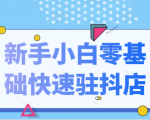 新手小白零基础快速驻抖店